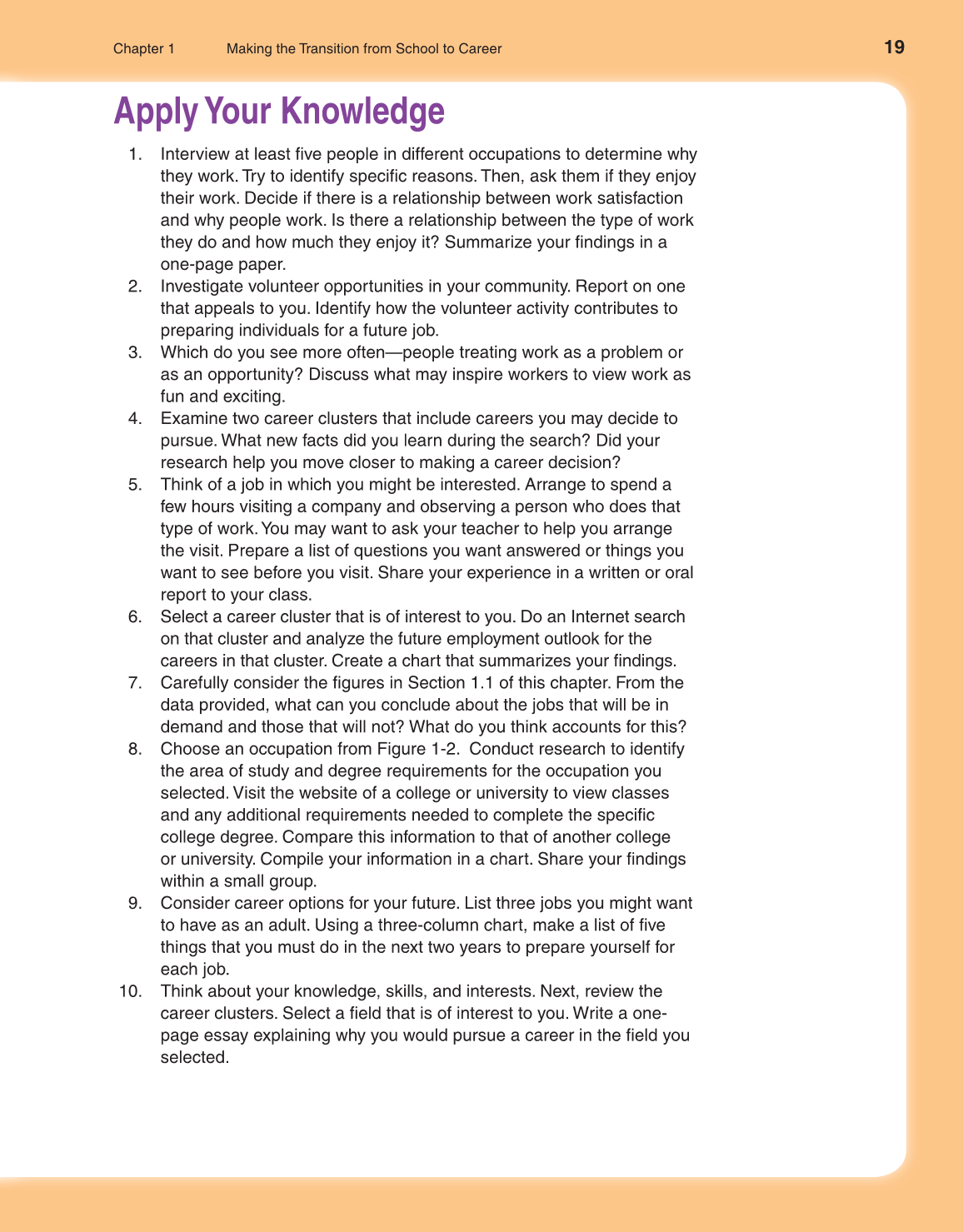 Chapter 1 Making the Transition from School to Career 19

Apply Your Knowledge

1. Interview at least five people in different occupations to determine why they work. Try to identify specific reasons. Then, ask them if they enjoy their work. Decide if there is a relationship between work satisfaction and why people work. Is there a relationship between the type of work they do and how much they enjoy it? Summarize your findings in a one-page paper.
2. Investigate volunteer opportunities in your community. Report on one that appeals to you. Identify how the volunteer activity contributes to preparing individuals for a future job.
3. Which do you see more often—people treating work as a problem or as an opportunity? Discuss what may inspire workers to view work as fun and exciting.
4. Examine two career clusters that include careers you may decide to pursue. What new facts did you learn during the search? Did your research help you move closer to making a career decision?
5. Think of a job in which you might be interested. Arrange to spend a few hours visiting a company and observing a person who does that type of work. You may want to ask your teacher to help you arrange the visit. Prepare a list of questions you want answered or things you want to see before you visit. Share your experience in a written or oral report to your class.
6. Select a career cluster that is of interest to you. Do an Internet search on that cluster and analyze the future employment outlook for the careers in that cluster. Create a chart that summarizes your findings.
7. Carefully consider the figures in Section 1.1 of this chapter. From the data provided, what can you conclude about the jobs that will be in demand and those that will not? What do you think accounts for this?
8. Choose an occupation from Figure 1-2. Conduct research to identify the area of study and degree requirements for the occupation you selected. Visit the website of a college or university to view classes and any additional requirements needed to complete the specific college degree. Compare this information to that of another college or university. Compile your information in a chart. Share your findings within a small group.
9. Consider career options for your future. List three jobs you might want to have as an adult. Using a three-column chart, make a list of five things that you must do in the next two years to prepare yourself for each job.
10. Think about your knowledge, skills, and interests. Next, review the career clusters. Select a field that is of interest to you. Write a one-page essay explaining why you would pursue a career in the field you selected.